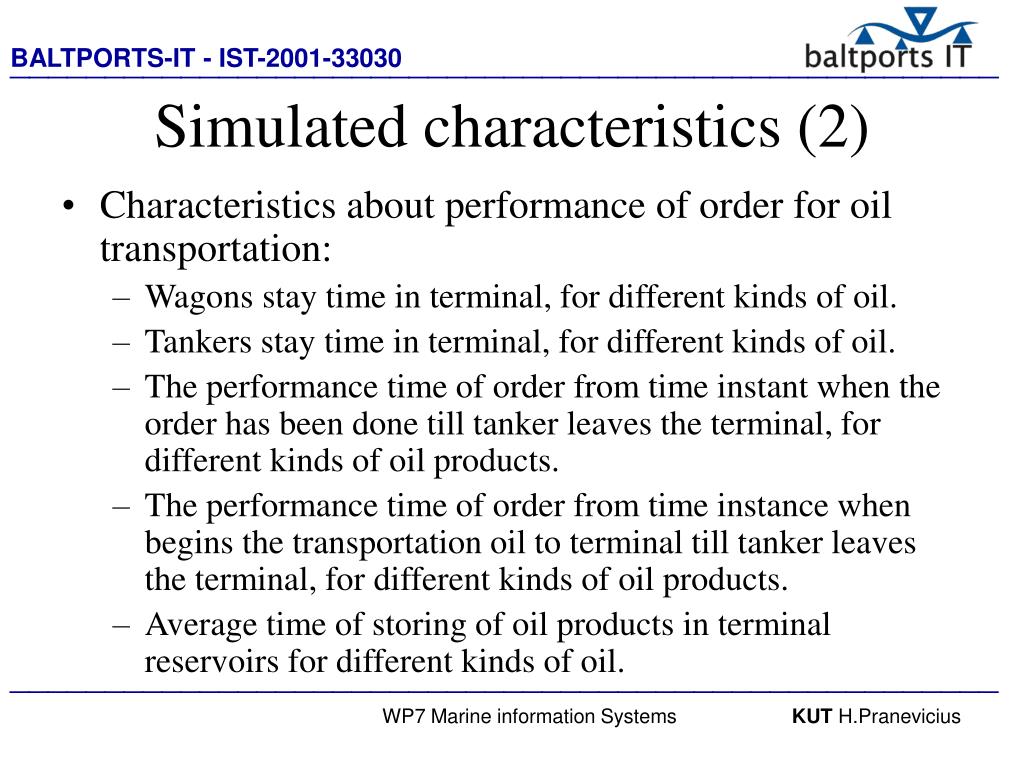 BALTPORTS-IT - IST-2001-33030

baltports IT

Simulated characteristics (2)

• Characteristics about performance of order for oil transportation:
– Wagons stay time in terminal, for different kinds of oil.
– Tankers stay time in terminal, for different kinds of oil.
– The performance time of order from time instant when the order has been done till tanker leaves the terminal, for different kinds of oil products.
– The performance time of order from time instance when begins the transportation oil to terminal till tanker leaves the terminal, for different kinds of oil products.
– Average time of storing of oil products in terminal reservoirs for different kinds of oil.

WP7 Marine information Systems

KUT H.Pranevicius